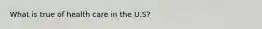 What is true of health care in the U.S?